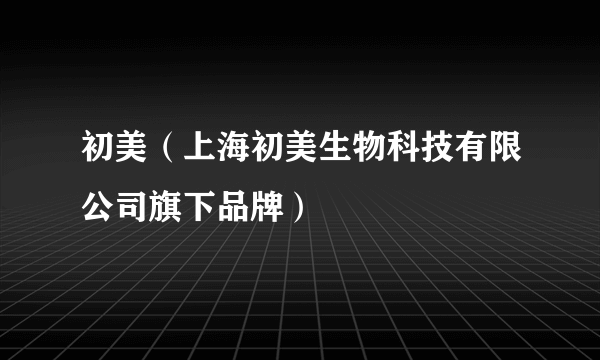 初美（上海初美生物科技有限公司旗下品牌）